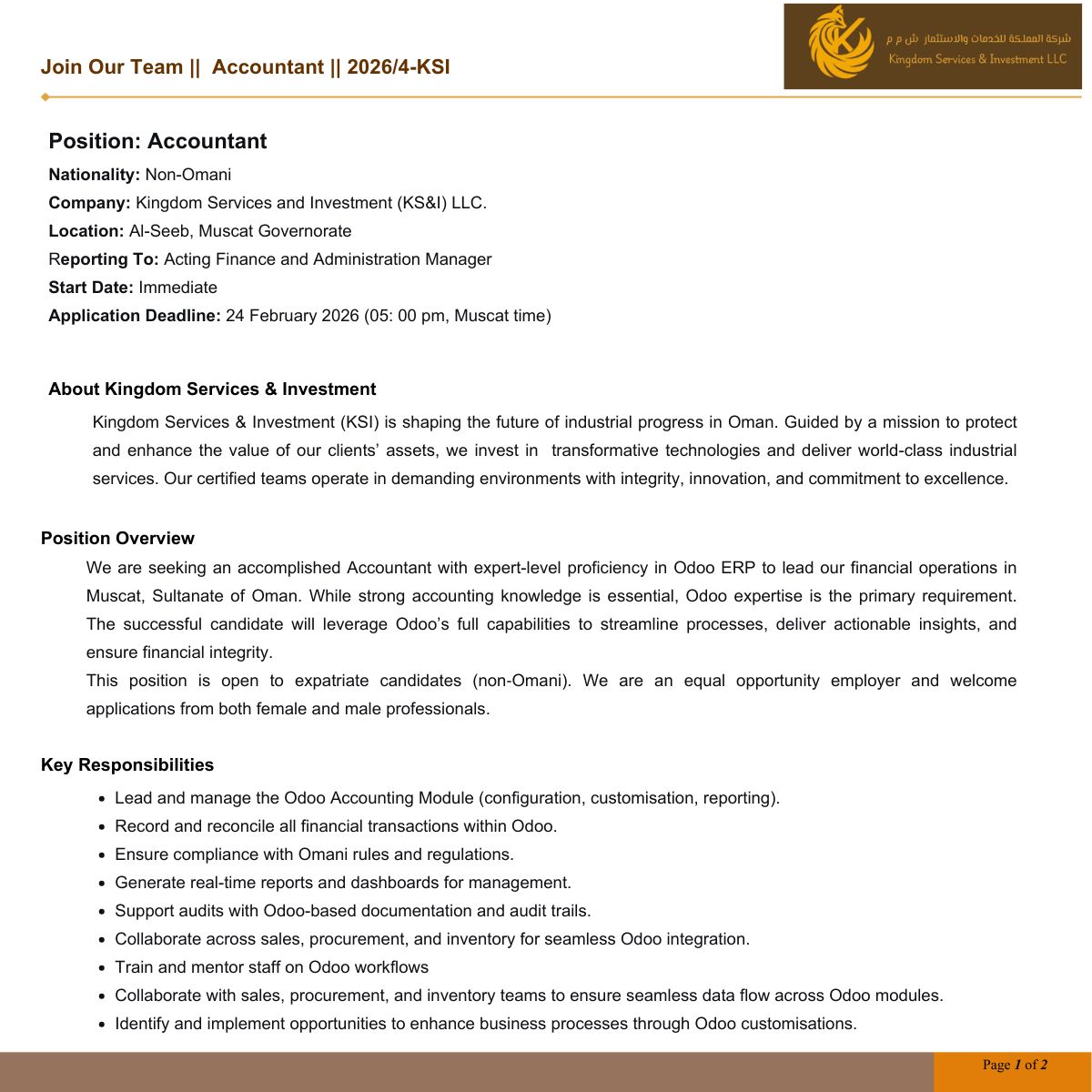 Join Our Team || Accountant || 2026/4-KSI

شركة المملكة للخدمات والاستثمار ش م م
Kingdom Services & Investment LLC

Position: Accountant
Nationality: Non-Omani
Company: Kingdom Services and Investment (KS&I) LLC.
Location: Al-Seeb, Muscat Governorate
Reporting To: Acting Finance and Administration Manager
Start Date: Immediate
Application Deadline: 24 February 2026 (05: 00 pm, Muscat time)

About Kingdom Services & Investment
Kingdom Services & Investment (KSI) is shaping the future of industrial progress in Oman. Guided by a mission to protect and enhance the value of our clients' assets, we invest in transformative technologies and deliver world-class industrial services. Our certified teams operate in demanding environments with integrity, innovation, and commitment to excellence.

Position Overview
We are seeking an accomplished Accountant with expert-level proficiency in Odoo ERP to lead our financial operations in Muscat, Sultanate of Oman. While strong accounting knowledge is essential, Odoo expertise is the primary requirement. The successful candidate will leverage Odoo's full capabilities to streamline processes, deliver actionable insights, and ensure financial integrity.
This position is open to expatriate candidates (non-Omani). We are an equal opportunity employer and welcome applications from both female and male professionals.

Key Responsibilities
• Lead and manage the Odoo Accounting Module (configuration, customisation, reporting).
• Record and reconcile all financial transactions within Odoo.
• Ensure compliance with Omani rules and regulations.
• Generate real-time reports and dashboards for management.
• Support audits with Odoo-based documentation and audit trails.
• Collaborate across sales, procurement, and inventory for seamless Odoo integration.
• Train and mentor staff on Odoo workflows
• Collaborate with sales, procurement, and inventory teams to ensure seamless data flow across Odoo modules.
• Identify and implement opportunities to enhance business processes through Odoo customisations.

Page 1 of 2